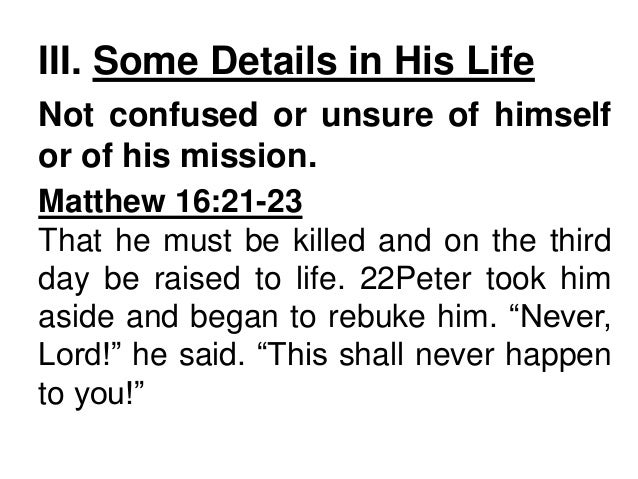 III. Some Details in His Life

Not confused or unsure of himself or of his mission.

Matthew 16:21-23

That he must be killed and on the third day be raised to life. 22Peter took him aside and began to rebuke him. "Never, Lord!" he said. "This shall never happen to you!"